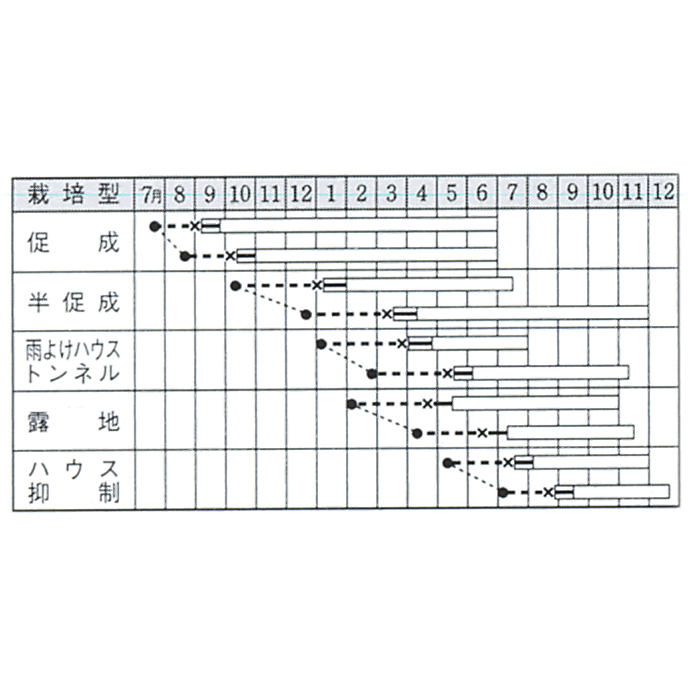 | 栽培型 | 7月 | 8 | 9 | 10 | 11 | 12 | 1 | 2 | 3 | 4 | 5 | 6 | 7 | 8 | 9 | 10 | 11 | 12 |
|---|---|---|---|---|---|---|---|---|---|---|---|---|---|---|---|---|---|---|
| 促成 | | | | | | | | | | | | | | | | | | |
| 半促成 | | | | | | | | | | | | | | | | | | |
| 雨よけハウス トンネル | | | | | | | | | | | | | | | | | | |
| 露地 | | | | | | | | | | | | | | | | | | |
| ハウス 抑制 | | | | | | | | | | | | | | | | | | |